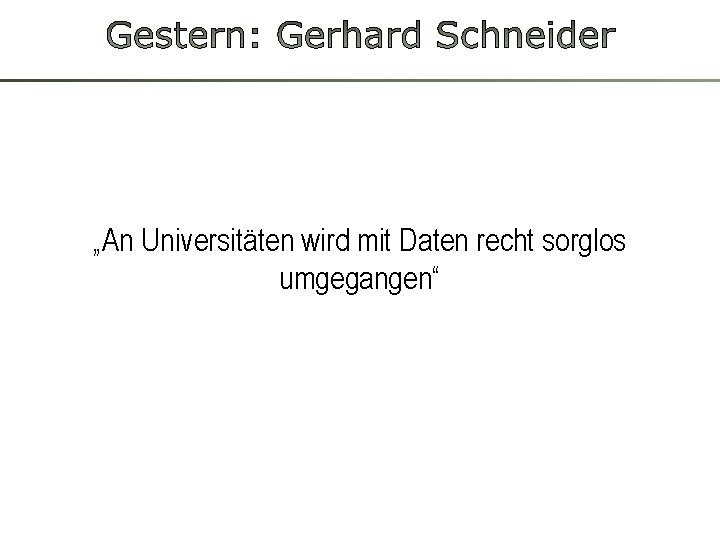 Gestern: Gerhard Schneider

„An Universitäten wird mit Daten recht sorglos umgegangen“